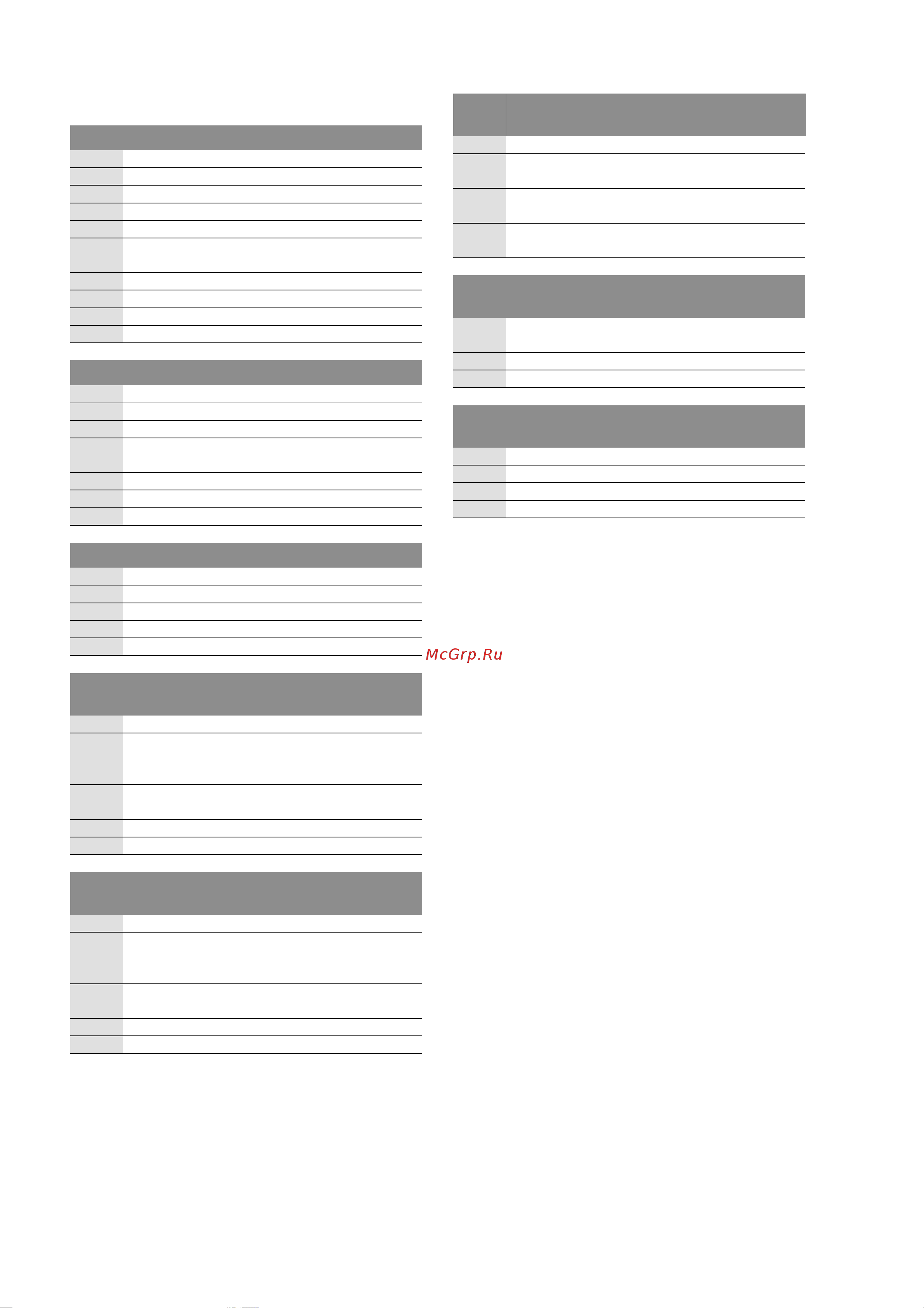 McGrp.Ru